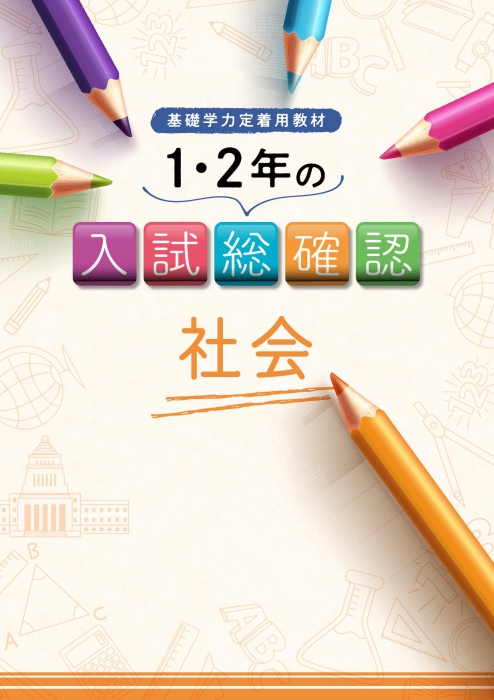 基礎学力定着用教材

1・2年の

入試総確認

社会